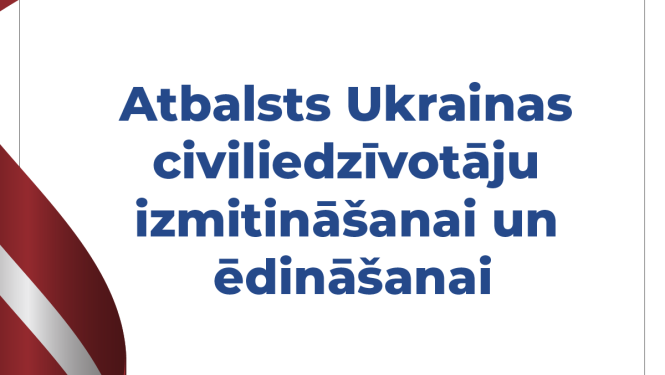 Atbalsts Ukrainas civiliedzīvotāju izmitināšanai un ēdināšanai